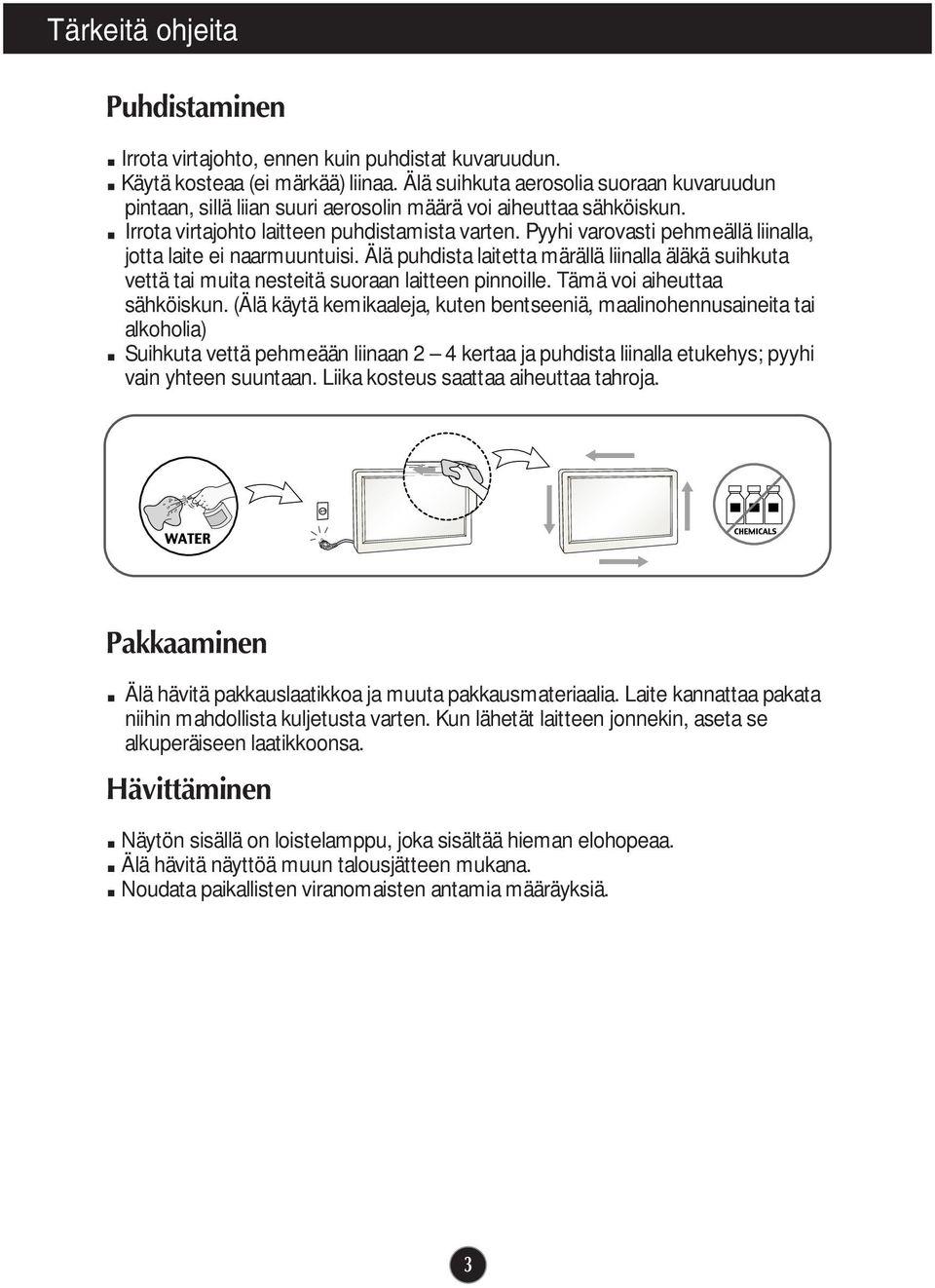 Tärkeitä ohjeita

Puhdistaminen

■ Irrota virtajohto, ennen kuin puhdistat kuvaruudun.
■ Käytä kosteaa (ei märkää) liinaa. Älä suihkuta aerosolia suoraan kuvaruudun pintaan, sillä liian suuri aerosolin määrä voi aiheuttaa sähköiskun.
■ Irrota virtajohto laitteen puhdistamista varten. Pyyhi varovasti pehmeällä liinalla, jotta laite ei naarmuuntuisi. Älä puhdista laitetta märällä liinalla äläkä suihkuta vettä tai muita nesteitä suoraan laitteen pinnoille. Tämä voi aiheuttaa sähköiskun. (Älä käytä kemikaaleja, kuten bentseeniä, maalinohennusaineita tai alkoholia)
■ Suihkuta vettä pehmeään liinaan 2 – 4 kertaa ja puhdista liinalla etukehys; pyyhi vain yhteen suuntaan. Liika kosteus saattaa aiheuttaa tahroja.

WATER

CHEMICALS

Pakkaaminen

■ Älä hävitä pakkauslaatikkoa ja muuta pakkausmateriaalia. Laite kannattaa pakata niihin mahdollista kuljetusta varten. Kun lähetät laitteen jonnekin, aseta se alkuperäiseen laatikkoonsa.

Hävittäminen

■ Näytön sisällä on loistelamppu, joka sisältää hieman elohopeaa.
■ Älä hävitä näyttöä muun talousjätteen mukana.
■ Noudata paikallisten viranomaisten antamia määräyksiä.

3